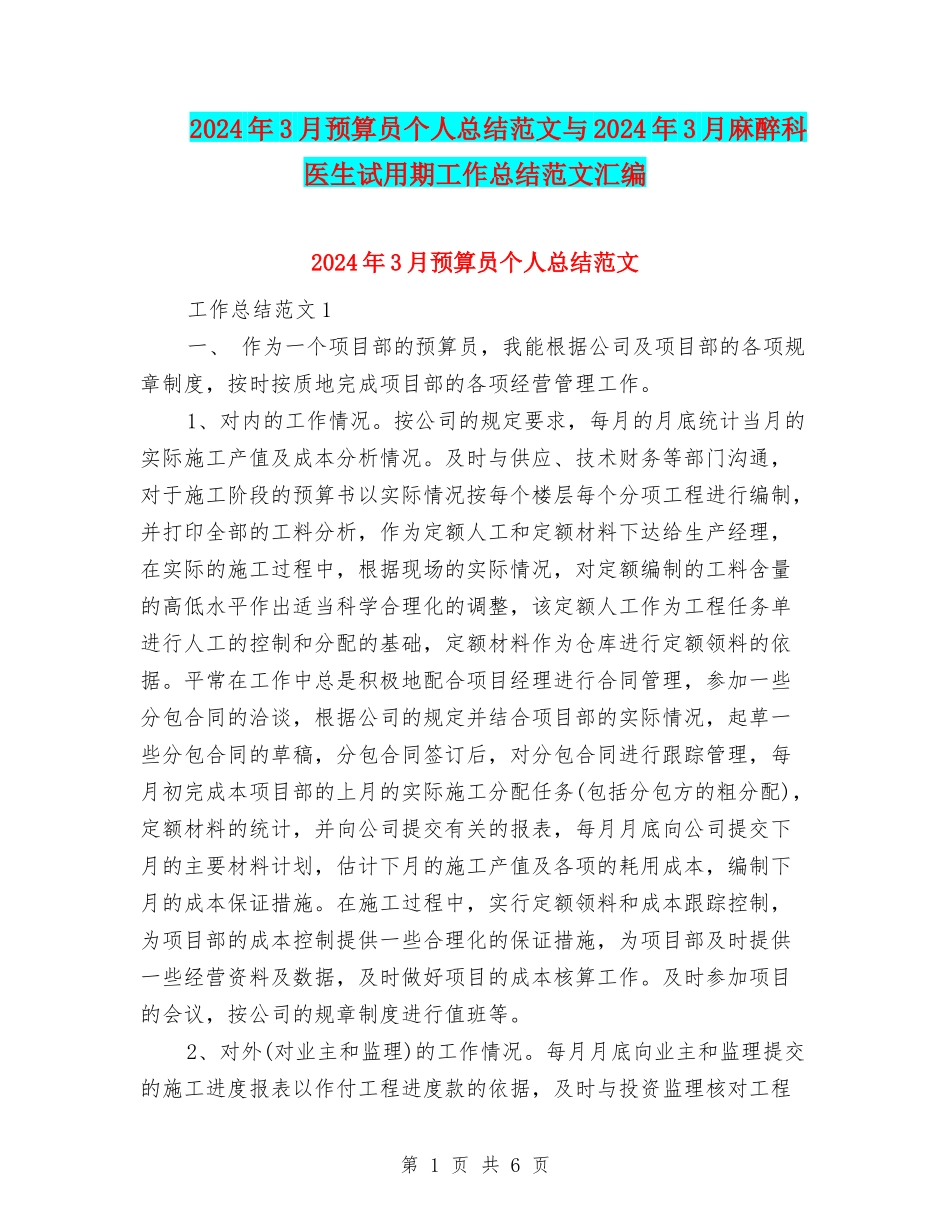 2024年3月预算员个人总结范文与2024年3月麻醉科医生试用期工作总结范文汇编

2024年3月预算员个人总结范文

工作总结范文1

一、 作为一个项目部的预算员，我能根据公司及项目部的各项规章制度，按时按质地完成项目部的各项经营管理工作。

1、对内的工作情况。按公司的规定要求，每月的月底统计当月的实际施工产值及成本分析情况。及时与供应、技术财务等部门沟通，对于施工阶段的预算书以实际情况按每个楼层每个分项工程进行编制，并打印全部的工料分析，作为定额人工和定额材料下达给生产经理，在实际的施工过程中，根据现场的实际情况，对定额编制的工料含量的高低水平作出适当科学合理化的调整，该定额人工作为工程任务单进行人工的控制和分配的基础，定额材料作为仓库进行定额领料的依据。平常在工作中总是积极地配合项目经理进行合同管理，参加一些分包合同的洽谈，根据公司的规定并结合项目部的实际情况，起草一些分包合同的草稿，分包合同签订后，对分包合同进行跟踪管理，每月初完成本项目部的上月的实际施工分配任务(包括分包方的粗分配)，定额材料的统计，并向公司提交有关的报表，每月月底向公司提交下月的主要材料计划，估计下月的施工产值及各项的耗用成本，编制下月的成本保证措施。在施工过程中，实行定额领料和成本跟踪控制，为项目部的成本控制提供一些合理化的保证措施，为项目部及时提供一些经营资料及数据，及时做好项目的成本核算工作。及时参加项目的会议，按公司的规章制度进行值班等。

2、对外(对业主和监理)的工作情况。每月月底向业主和监理提交的施工进度报表以作付工程进度款的依据，及时与投资监理核对工程

第 1 页 共 6 页